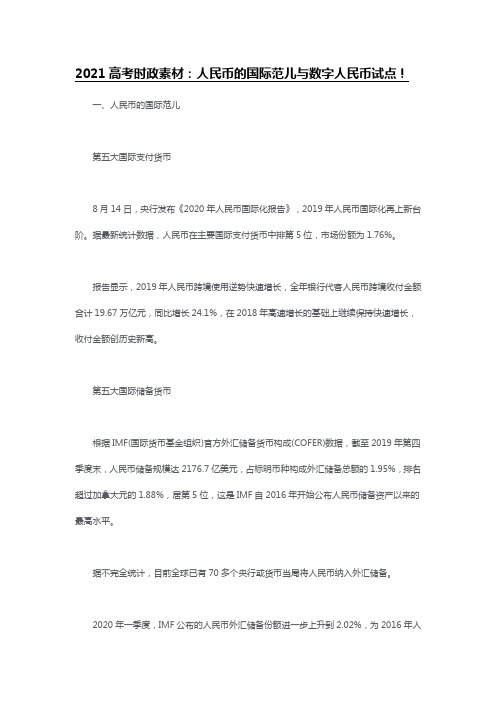 2021 高考时政素材：人民币的国际范儿与数字人民币试点！

一、人民币的国际范儿

第五大国际支付货币

8 月 14 日，央行发布《2020 年人民币国际化报告》，2019 年人民币国际化再上新台阶。据最新统计数据，人民币在主要国际支付货币中排第 5 位，市场份额为 1.76%。

报告显示，2019 年人民币跨境使用逆势快速增长，全年银行代客人民币跨境收付金额合计 19.67 万亿元，同比增长 24.1%，在 2018 年高速增长的基础上继续保持快速增长，收付金额创历史新高。

第五大国际储备货币

根据 IMF(国际货币基金组织)官方外汇储备货币构成(COFER)数据，截至 2019 年第四季度末，人民币储备规模达 2176.7 亿美元，占标明币种构成外汇储备总额的 1.95%，排名超过加拿大元的 1.88%，居第 5 位，这是 IMF 自 2016 年开始公布人民币储备资产以来的最高水平。

据不完全统计，目前全球已有 70 多个央行或货币当局将人民币纳入外汇储备。

2020 年一季度，IMF 公布的人民币外汇储备份额进一步上升到 2.02%，为 2016 年人